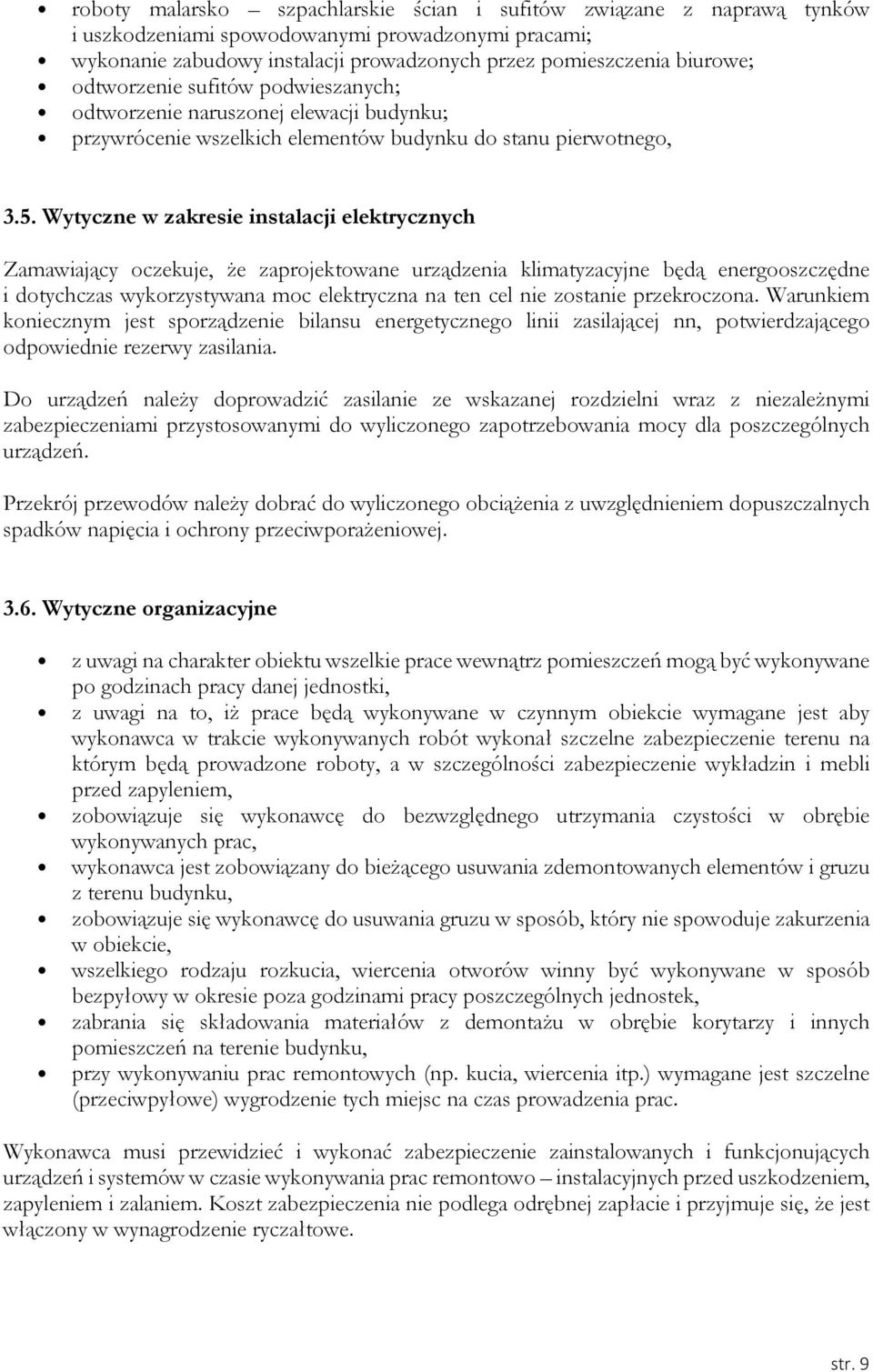 • roboty malarsko – szpachlarskie ścian i sufitów związane z naprawą tynków i uszkodzeniami spowodowanymi prowadzonymi pracami;
• wykonanie zabudowy instalacji prowadzonych przez pomieszczenia biurowe;
• odtworzenie sufitów podwieszanych;
• odtworzenie naruszonej elewacji budynku;
• przywrócenie wszelkich elementów budynku do stanu pierwotnego,

3.5. Wytyczne w zakresie instalacji elektrycznych

Zamawiający oczekuje, że zaprojektowane urządzenia klimatyzacyjne będą energooszczędne i dotychczas wykorzystywana moc elektryczna na ten cel nie zostanie przekroczona. Warunkiem koniecznym jest sporządzenie bilansu energetycznego linii zasilającej nn, potwierdzającego odpowiednie rezerwy zasilania.

Do urządzeń należy doprowadzić zasilanie ze wskazanej rozdzielni wraz z niezależnymi zabezpieczeniami przystosowanymi do wyliczonego zapotrzebowania mocy dla poszczególnych urządzeń.

Przekrój przewodów należy dobrać do wyliczonego obciążenia z uwzględnieniem dopuszczalnych spadków napięcia i ochrony przeciwporażeniowej.

3.6. Wytyczne organizacyjne

• z uwagi na charakter obiektu wszelkie prace wewnątrz pomieszczeń mogą być wykonywane po godzinach pracy danej jednostki,
• z uwagi na to, iż prace będą wykonywane w czynnym obiekcie wymagane jest aby wykonawca w trakcie wykonywanych robót wykonał szczelne zabezpieczenie terenu na którym będą prowadzone roboty, a w szczególności zabezpieczenie wykładzin i mebli przed zapyleniem,
• zobowiązuje się wykonawcę do bezwzględnego utrzymania czystości w obrębie wykonywanych prac,
• wykonawca jest zobowiązany do bieżącego usuwania zdemontowanych elementów i gruzu z terenu budynku,
• zobowiązuje się wykonawcę do usuwania gruzu w sposób, który nie spowoduje zakurzenia w obiekcie,
• wszelkiego rodzaju rozkucia, wiercenia otworów winny być wykonywane w sposób bezpyłowy w okresie poza godzinami pracy poszczególnych jednostek,
• zabrania się składowania materiałów z demontażu w obrębie korytarzy i innych pomieszczeń na terenie budynku,
• przy wykonywaniu prac remontowych (np. kucia, wiercenia itp.) wymagane jest szczelne (przeciwpyłowe) wygrodzenie tych miejsc na czas prowadzenia prac.

Wykonawca musi przewidzieć i wykonać zabezpieczenie zainstalowanych i funkcjonujących urządzeń i systemów w czasie wykonywania prac remontowo – instalacyjnych przed uszkodzeniem, zapyleniem i zalaniem. Koszt zabezpieczenia nie podlega odrębnej zapłacie i przyjmuje się, że jest włączony w wynagrodzenie ryczałtowe.

str. 9